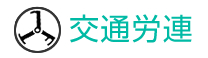 交通労連